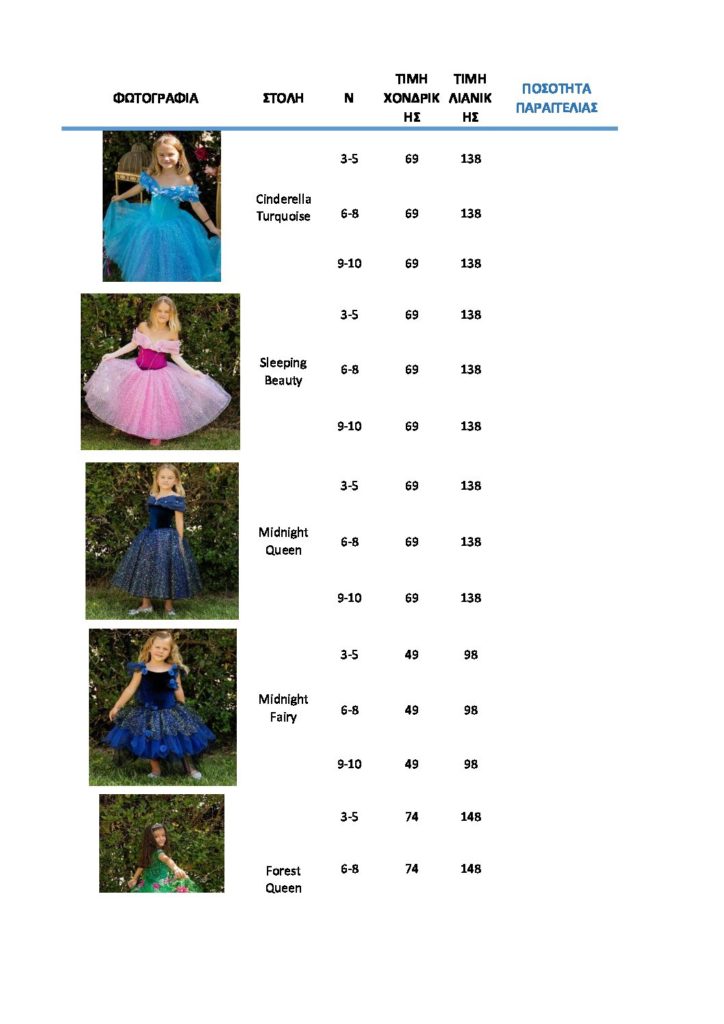 | ΦΩΤΟΓΡΑΦΙΑ | ΣΤΟΛΗ | Ν | ΤΙΜΗ ΧΟΝΔΡΙΚΗΣ | ΤΙΜΗ ΛΙΑΝΙΚΗΣ | ΠΟΣΟΤΗΤΑ ΠΑΡΑΓΓΕΛΙΑΣ |
|---|---|---|---|---|---|
| | Cinderella Turquoise | 3-5 | 69 | 138 | |
| | | 6-8 | 69 | 138 | |
| | | 9-10 | 69 | 138 | |
| | Sleeping Beauty | 3-5 | 69 | 138 | |
| | | 6-8 | 69 | 138 | |
| | | 9-10 | 69 | 138 | |
| | Midnight Queen | 3-5 | 69 | 138 | |
| | | 6-8 | 69 | 138 | |
| | | 9-10 | 69 | 138 | |
| | Midnight Fairy | 3-5 | 49 | 98 | |
| | | 6-8 | 49 | 98 | |
| | | 9-10 | 49 | 98 | |
| | Forest Queen | 3-5 | 74 | 148 | |
| | | 6-8 | 74 | 148 | |